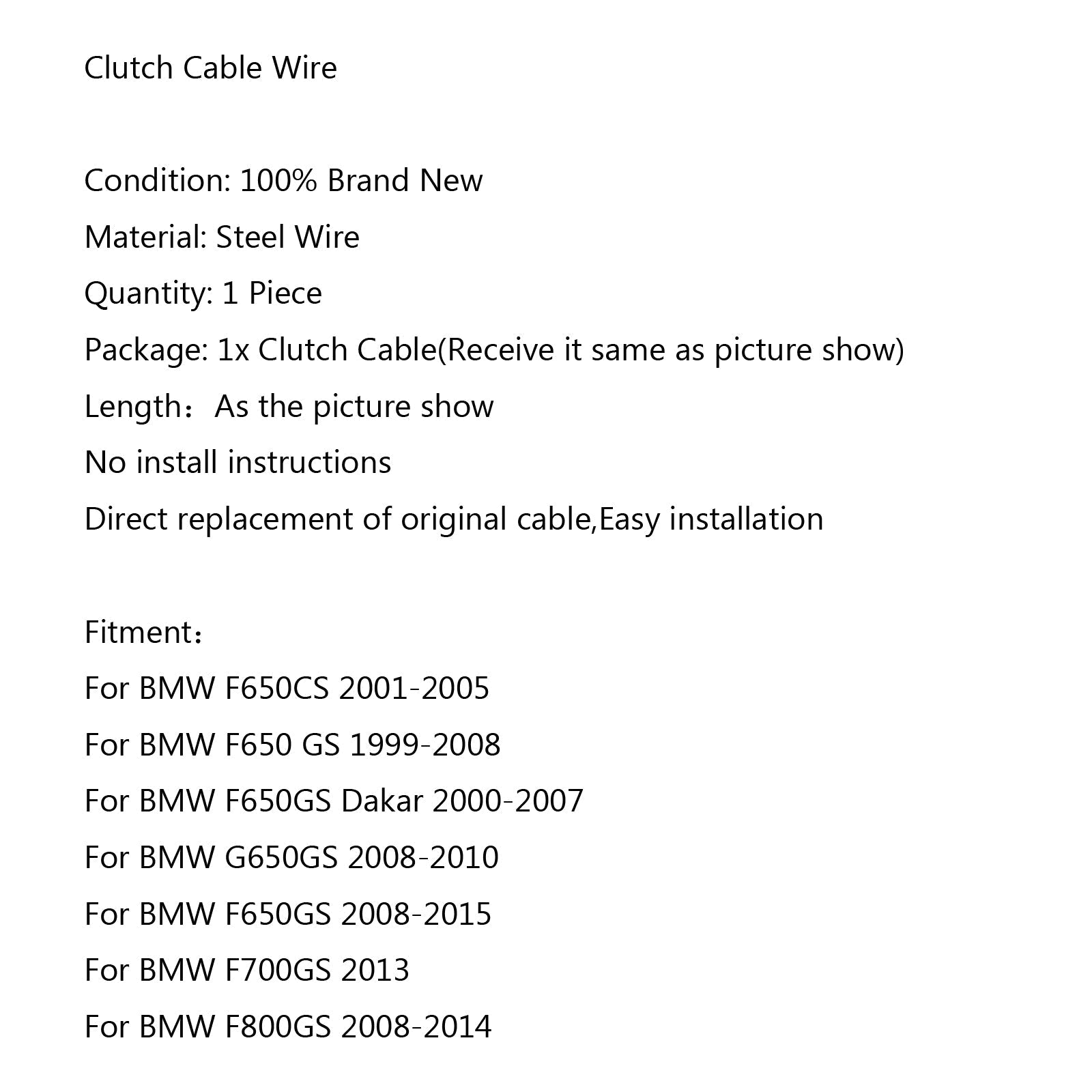 Clutch Cable Wire

Condition: 100% Brand New
Material: Steel Wire
Quantity: 1 Piece
Package: 1x Clutch Cable(Receive it same as picture show)
Length：As the picture show
No install instructions
Direct replacement of original cable,Easy installation

Fitment：
For BMW F650CS 2001-2005
For BMW F650 GS 1999-2008
For BMW F650GS Dakar 2000-2007
For BMW G650GS 2008-2010
For BMW F650GS 2008-2015
For BMW F700GS 2013
For BMW F800GS 2008-2014